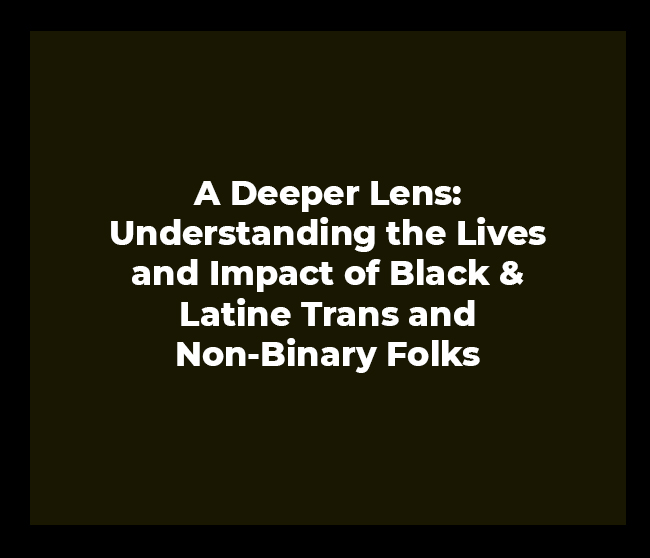 A Deeper Lens: Understanding the Lives and Impact of Black & Latine Trans and Non-Binary Folks